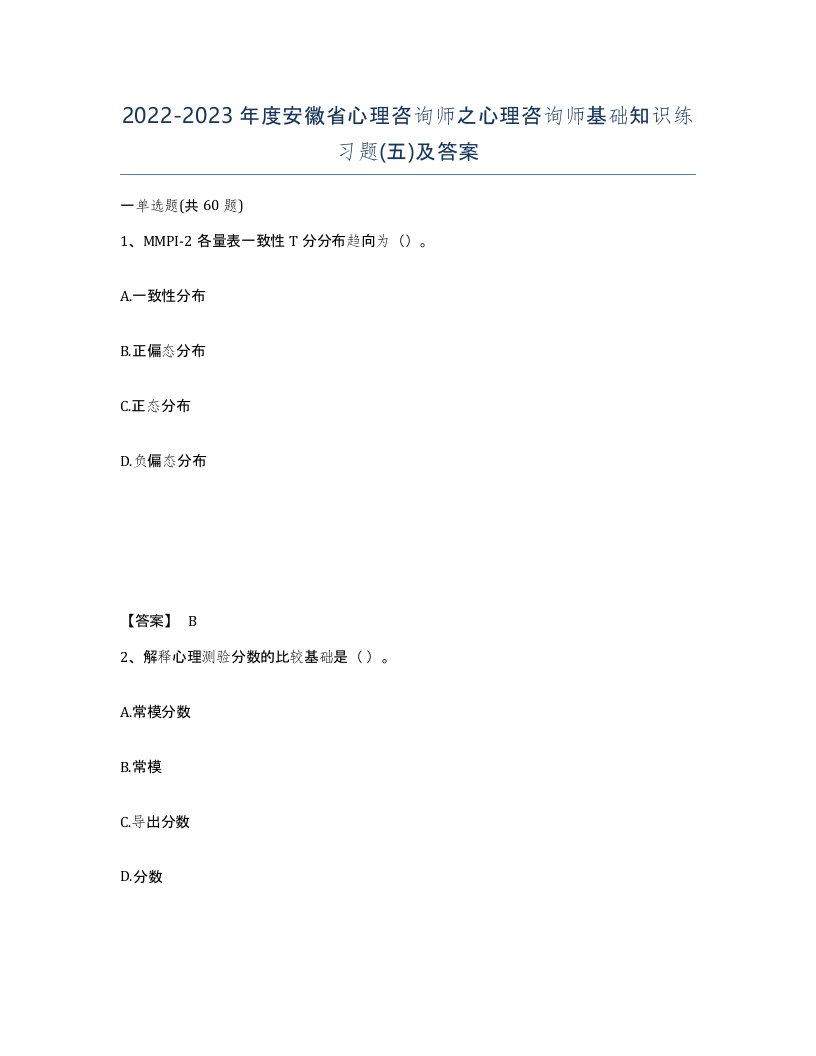 2022-2023年度安徽省心理咨询师之心理咨询师基础知识练习题(五)及答案

一单选题(共60题)

1、MMPI-2各量表一致性T分分布趋向为（）。

A.一致性分布

B.正偏态分布

C.正态分布

D.负偏态分布

【答案】 B

2、解释心理测验分数的比较基础是（）。

A.常模分数

B.常模

C.导出分数

D.分数